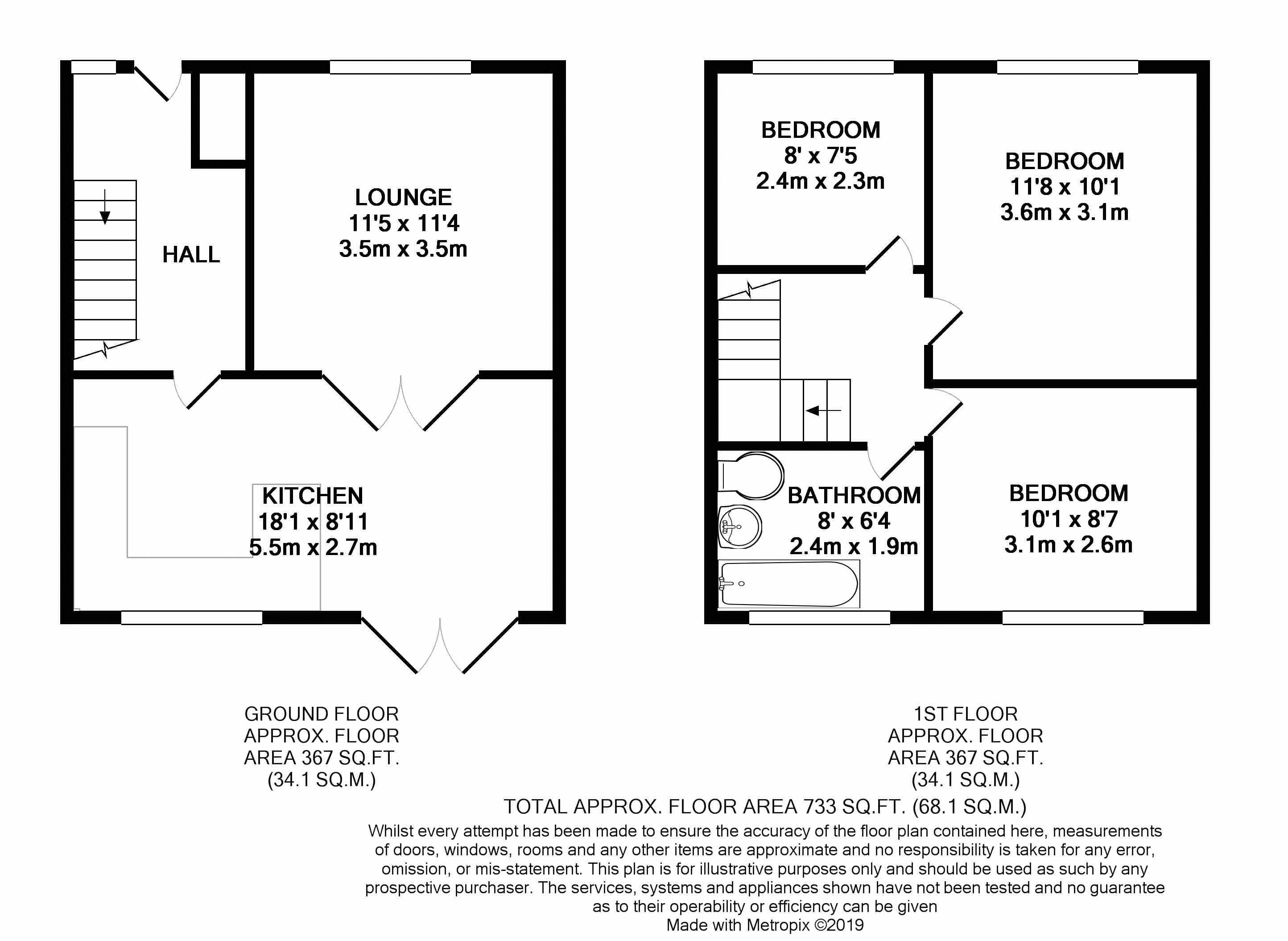 HALL

LOUNGE
11'5 x 11'4
3.5m x 3.5m

KITCHEN
18'1 x 8'11
5.5m x 2.7m

BEDROOM
8' x 7'5
2.4m x 2.3m

BEDROOM
11'8 x 10'1
3.6m x 3.1m

BATHROOM
8' x 6'4
2.4m x 1.9m

BEDROOM
10'1 x 8'7
3.1m x 2.6m

GROUND FLOOR
APPROX. FLOOR
AREA 367 SQ.FT.
(34.1 SQ.M.)

1ST FLOOR
APPROX. FLOOR
AREA 367 SQ.FT.
(34.1 SQ.M.)

TOTAL APPROX. FLOOR AREA 733 SQ.FT. (68.1 SQ.M.)

Whilst every attempt has been made to ensure the accuracy of the floor plan contained here, measurements of doors, windows, rooms and any other items are approximate and no responsibility is taken for any error, omission, or mis-statement. This plan is for illustrative purposes only and should be used as such by any prospective purchaser. The services, systems and appliances shown have not been tested and no guarantee as to their operability or efficiency can be given
Made with Metropix ©2019